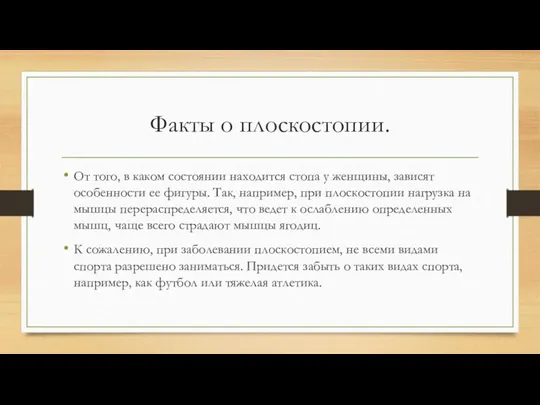 Факты о плоскостопии.

• От того, в каком состоянии находится стопа у женщины, зависят особенности ее фигуры. Так, например, при плоскостопии нагрузка на мышцы перераспределяется, что ведет к ослаблению определенных мышц, чаще всего страдают мышцы ягодиц.

• К сожалению, при заболевании плоскостопием, не всеми видами спорта разрешено заниматься. Придется забыть о таких видах спорта, например, как футбол или тяжелая атлетика.